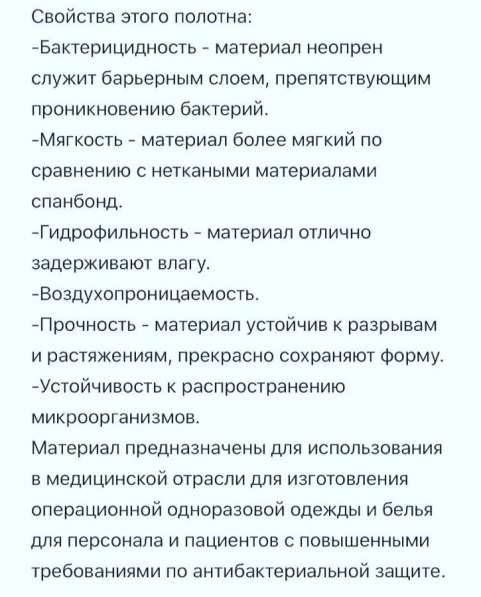 Свойства этого полотна:
-Бактерицидность - материал неопрен служит барьерным слоем, препятствующим проникновению бактерий.
-Мягкость - материал более мягкий по сравнению с неткаными материалами спанбонд.
-Гидрофильность - материал отлично задерживают влагу.
-Воздухопроницаемость.
-Прочность - материал устойчив к разрывам и растяжениям, прекрасно сохраняют форму.
-Устойчивость к распространению микроорганизмов.
Материал предназначены для использования в медицинской отрасли для изготовления операционной одноразовой одежды и белья для персонала и пациентов с повышенными требованиями по антибактериальной защите.